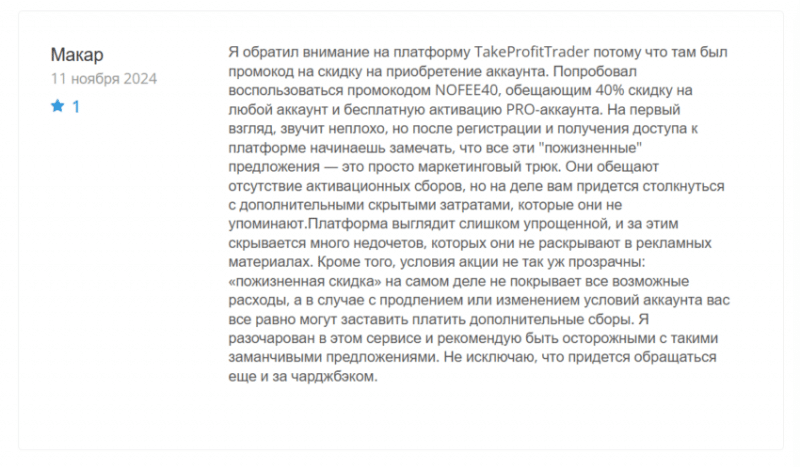 Макар
11 ноября 2024
1

Я обратил внимание на платформу TakeProfitTrader потому что там был промокод на скидку на приобретение аккаунта. Попробовал воспользоваться промокодом NOFEE40, обещающим 40% скидку на любой аккаунт и бесплатную активацию PRO-аккаунта. На первый взгляд, звучит неплохо, но после регистрации и получения доступа к платформе начинаешь замечать, что все эти "пожизненные" предложения — это просто маркетинговый трюк. Они обещают отсутствие активационных сборов, но на деле вам придется столкнуться с дополнительными скрытыми затратами, которые они не упоминают.Платформа выглядит слишком упрощенной, и за этим скрывается много недочетов, которых они не раскрывают в рекламных материалах. Кроме того, условия акции не так уж прозрачны: «пожизненная скидка» на самом деле не покрывает все возможные расходы, а в случае с продлением или изменением условий аккаунта вас все равно могут заставить платить дополнительные сборы. Я разочарован в этом сервисе и рекомендую быть осторожными с такими заманчивыми предложениями. Не исключаю, что придется обращаться еще и за чарджбэком.